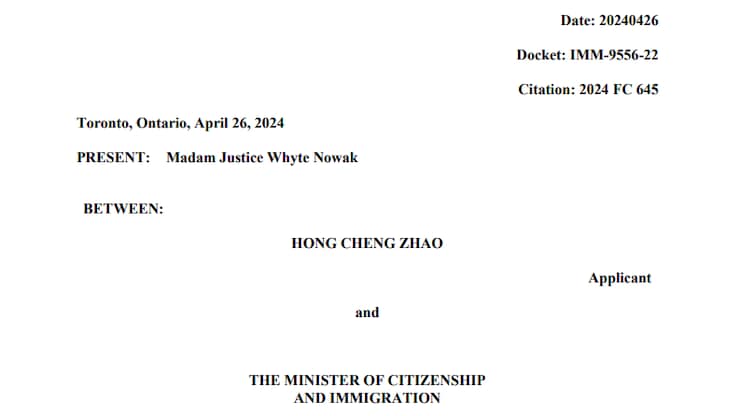 Date: 20240426

Docket: IMM-9556-22

Citation: 2024 FC 645

Toronto, Ontario, April 26, 2024

PRESENT: Madam Justice Whyte Nowak

BETWEEN:

HONG CHENG ZHAO

Applicant

and

THE MINISTER OF CITIZENSHIP AND IMMIGRATION